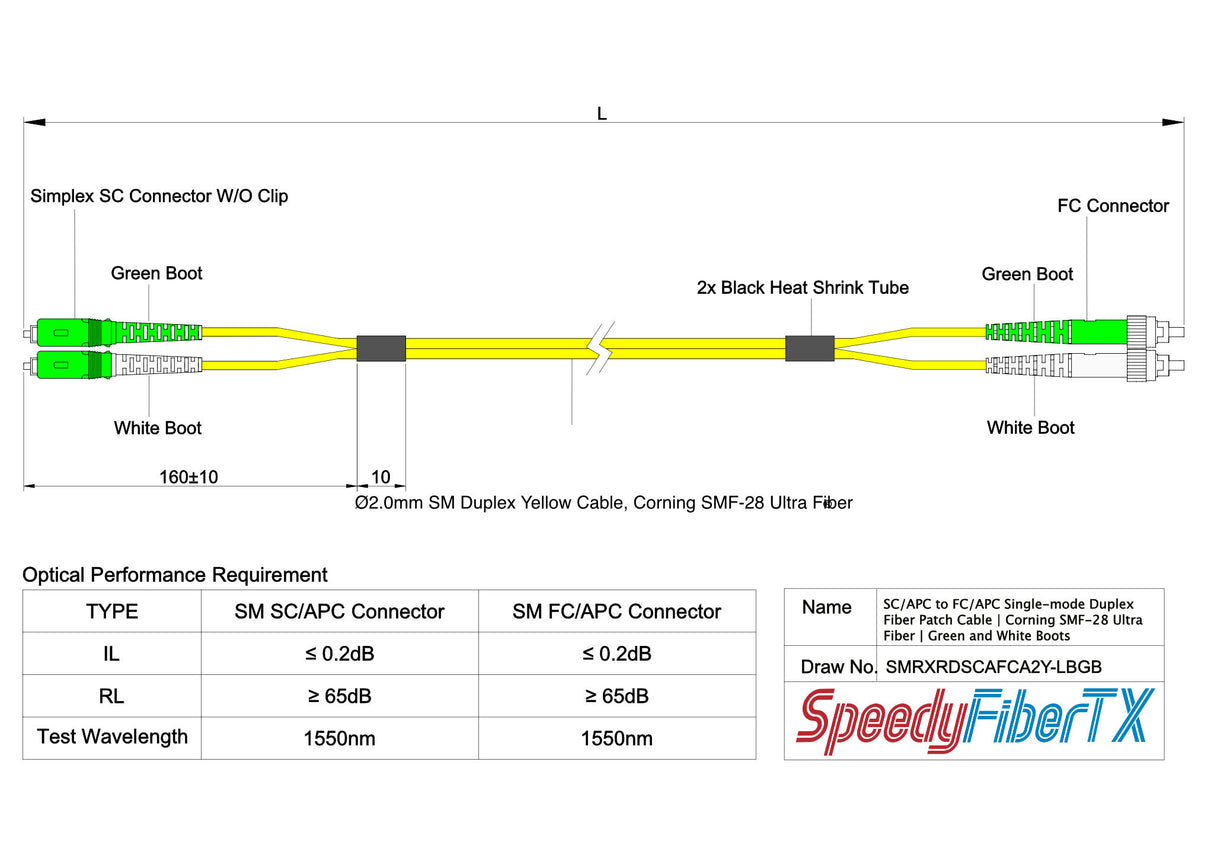 L

Simplex SC Connector W/O Clip

FC Connector

Green Boot

2x Black Heat Shrink Tube

Green Boot

White Boot

White Boot

160±10

10

Ø2.0mm SM Duplex Yellow Cable, Corning SMF-28 Ultra Fiber

Optical Performance Requirement

| TYPE | SM SC/APC Connector | SM FC/APC Connector |
|---|---|---|
| IL | ≤ 0.2dB | ≤ 0.2dB |
| RL | ≥ 65dB | ≥ 65dB |
| Test Wavelength | 1550nm | 1550nm |

| Name | SC/APC to FC/APC Single-mode Duplex Fiber Patch Cable \| Corning SMF-28 Ultra Fiber \| Green and White Boots |
|---|---|
| Draw No. | SMRXRDSCAFCA2Y-LBGB |

SpeedyFiberTX